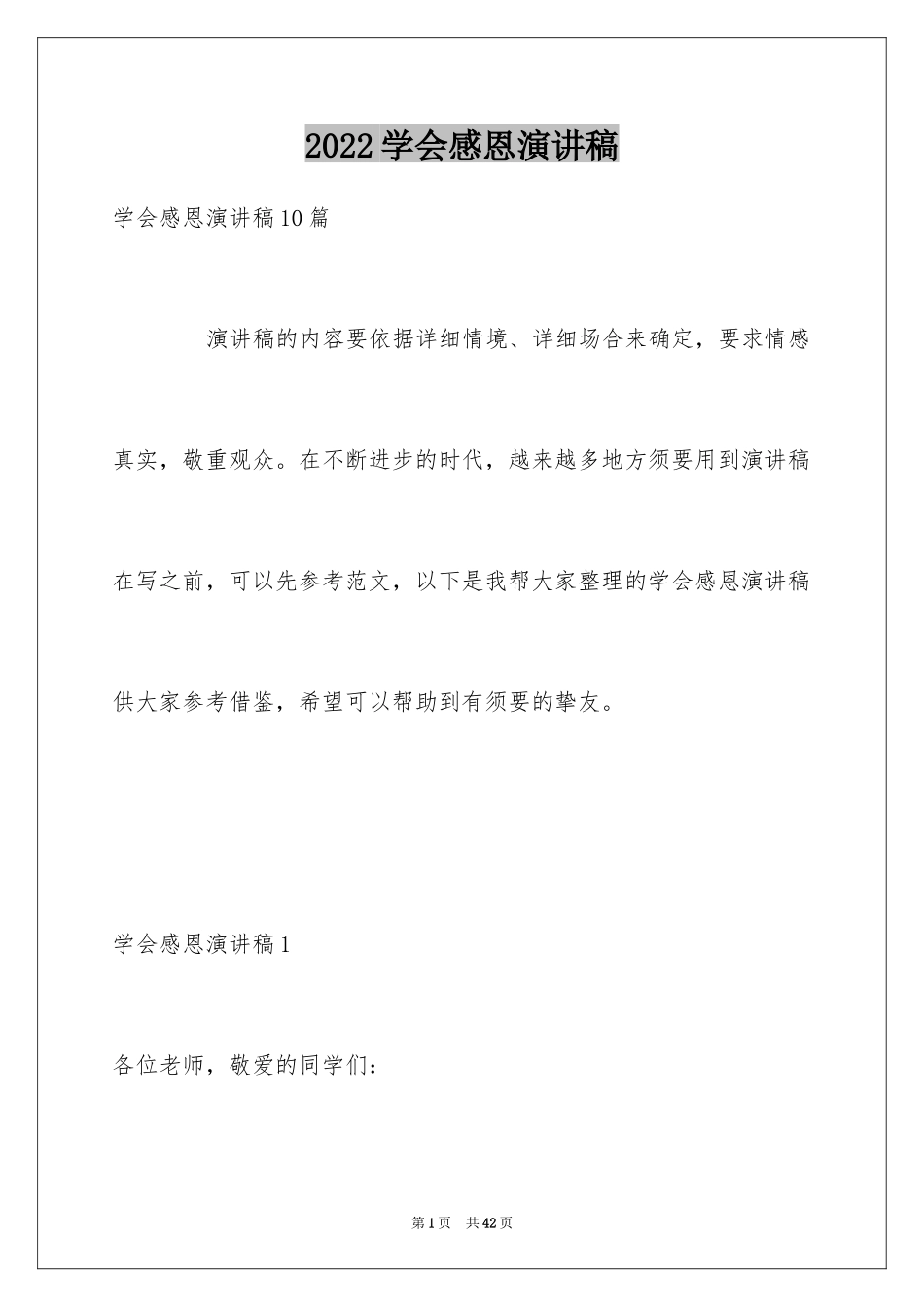 2022学会感恩演讲稿

学会感恩演讲稿10篇

演讲稿的内容要依据详细情境、详细场合来确定，要求情感真实，敬重观众。在不断进步的时代，越来越多地方须要用到演讲稿在写之前，可以先参考范文，以下是我帮大家整理的学会感恩演讲稿供大家参考借鉴，希望可以帮助到有须要的挚友。

学会感恩演讲稿1

各位老师，敬爱的同学们：

第1页 共42页